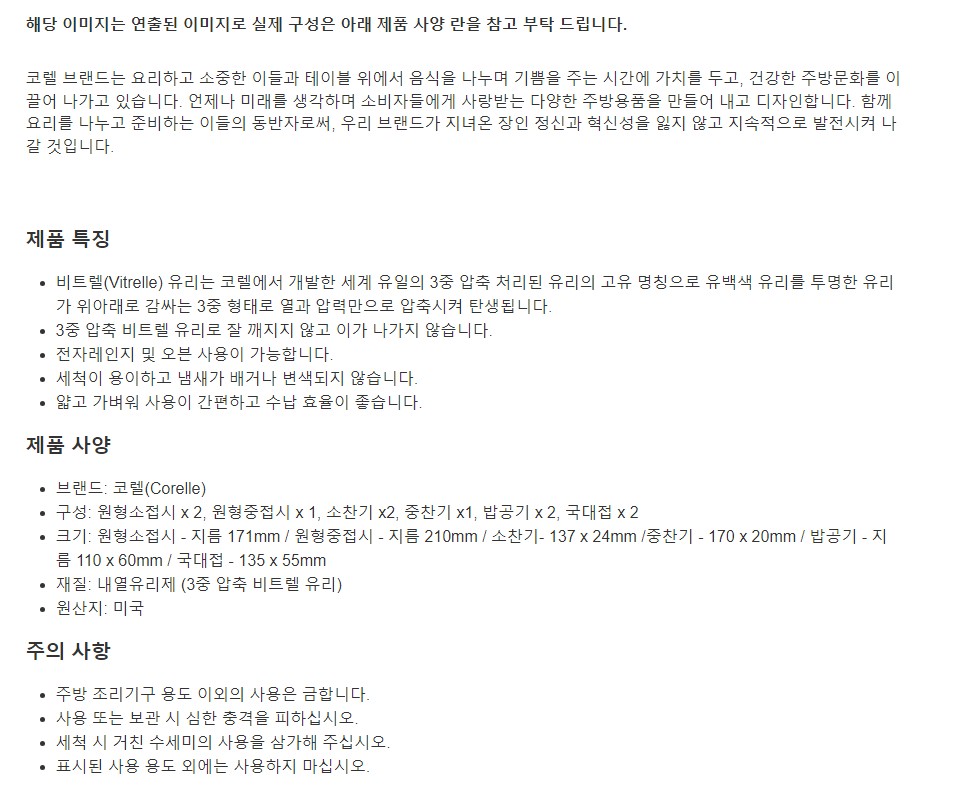 해당 이미지는 연출된 이미지로 실제 구성은 아래 제품 사양 란을 참고 부탁 드립니다.

코렐 브랜드는 요리하고 소중한 이들과 테이블 위에서 음식을 나누며 기쁨을 주는 시간에 가치를 두고, 건강한 주방문화를 이끌어 나가고 있습니다. 언제나 미래를 생각하며 소비자들에게 사랑받는 다양한 주방용품을 만들어 내고 디자인합니다. 함께 요리를 나누고 준비하는 이들의 동반자로써, 우리 브랜드가 지녀온 장인 정신과 혁신성을 잃지 않고 지속적으로 발전시켜 나갈 것입니다.

제품 특징

• 비트렐(Vitrelle) 유리는 코렐에서 개발한 세계 유일의 3중 압축 처리된 유리의 고유 명칭으로 유백색 유리를 투명한 유리가 위아래로 감싸는 3중 형태로 열과 압력만으로 압축시켜 탄생됩니다.
• 3중 압축 비트렐 유리로 잘 깨지지 않고 이가 나가지 않습니다.
• 전자레인지 및 오븐 사용이 가능합니다.
• 세척이 용이하고 냄새가 배거나 변색되지 않습니다.
• 얇고 가벼워 사용이 간편하고 수납 효율이 좋습니다.

제품 사양

• 브랜드: 코렐(Corelle)
• 구성: 원형소접시 x 2, 원형중접시 x 1, 소찬기 x2, 중찬기 x1, 밥공기 x 2, 국대접 x 2
• 크기: 원형소접시 - 지름 171mm / 원형중접시 - 지름 210mm / 소찬기- 137 x 24mm /중찬기 - 170 x 20mm / 밥공기 - 지름 110 x 60mm / 국대접 - 135 x 55mm
• 재질: 내열유리제 (3중 압축 비트렐 유리)
• 원산지: 미국

주의 사항

• 주방 조리기구 용도 이외의 사용은 금합니다.
• 사용 또는 보관 시 심한 충격을 피하십시오.
• 세척 시 거친 수세미의 사용을 삼가해 주십시오.
• 표시된 사용 용도 외에는 사용하지 마십시오.